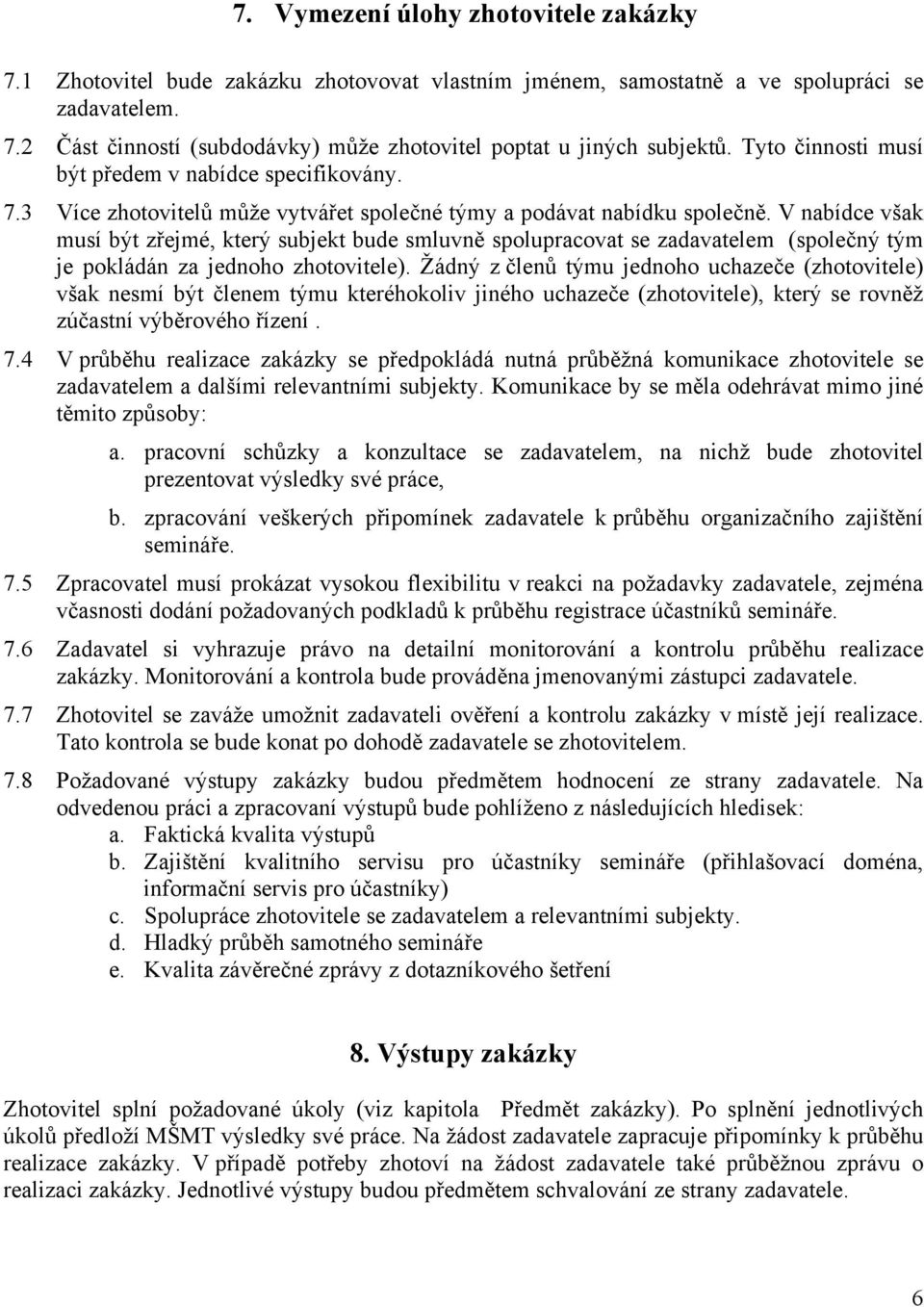 7. Vymezení úlohy zhotovitele zakázky

7.1 Zhotovitel bude zakázku zhotovovat vlastním jménem, samostatně a ve spolupráci se zadavatelem.

7.2 Část činností (subdodávky) může zhotovitel poptat u jiných subjektů. Tyto činnosti musí být předem v nabídce specifikovány.

7.3 Více zhotovitelů může vytvářet společné týmy a podávat nabídku společně. V nabídce však musí být zřejmé, který subjekt bude smluvně spolupracovat se zadavatelem (společný tým je pokládán za jednoho zhotovitele). Žádný z členů týmu jednoho uchazeče (zhotovitele) však nesmí být členem týmu kteréhokoliv jiného uchazeče (zhotovitele), který se rovněž zúčastní výběrového řízení .

7.4 V průběhu realizace zakázky se předpokládá nutná průběžná komunikace zhotovitele se zadavatelem a dalšími relevantními subjekty. Komunikace by se měla odehrávat mimo jiné těmito způsoby:

a. pracovní schůzky a konzultace se zadavatelem, na nichž bude zhotovitel prezentovat výsledky své práce,

b. zpracování veškerých připomínek zadavatele k průběhu organizačního zajištění semináře.

7.5 Zpracovatel musí prokázat vysokou flexibilitu v reakci na požadavky zadavatele, zejména včasnosti dodání požadovaných podkladů k průběhu registrace účastníků semináře.

7.6 Zadavatel si vyhrazuje právo na detailní monitorování a kontrolu průběhu realizace zakázky. Monitorování a kontrola bude prováděna jmenovanými zástupci zadavatele.

7.7 Zhotovitel se zaváže umožnit zadavateli ověření a kontrolu zakázky v místě její realizace. Tato kontrola se bude konat po dohodě zadavatele se zhotovitelem.

7.8 Požadované výstupy zakázky budou předmětem hodnocení ze strany zadavatele. Na odvedenou práci a zpracovaní výstupů bude pohlíženo z následujících hledisek:
a. Faktická kvalita výstupů
b. Zajištění kvalitního servisu pro účastníky semináře (přihlašovací doména, informační servis pro účastníky)
c. Spolupráce zhotovitele se zadavatelem a relevantními subjekty.
d. Hladký průběh samotného semináře
e. Kvalita závěrečné zprávy z dotazníkového šetření

8. Výstupy zakázky

Zhotovitel splní požadované úkoly (viz kapitola Předmět zakázky). Po splnění jednotlivých úkolů předloží MŠMT výsledky své práce. Na žádost zadavatele zapracuje připomínky k průběhu realizace zakázky. V případě potřeby zhotoví na žádost zadavatele také průběžnou zprávu o realizaci zakázky. Jednotlivé výstupy budou předmětem schvalování ze strany zadavatele.

6